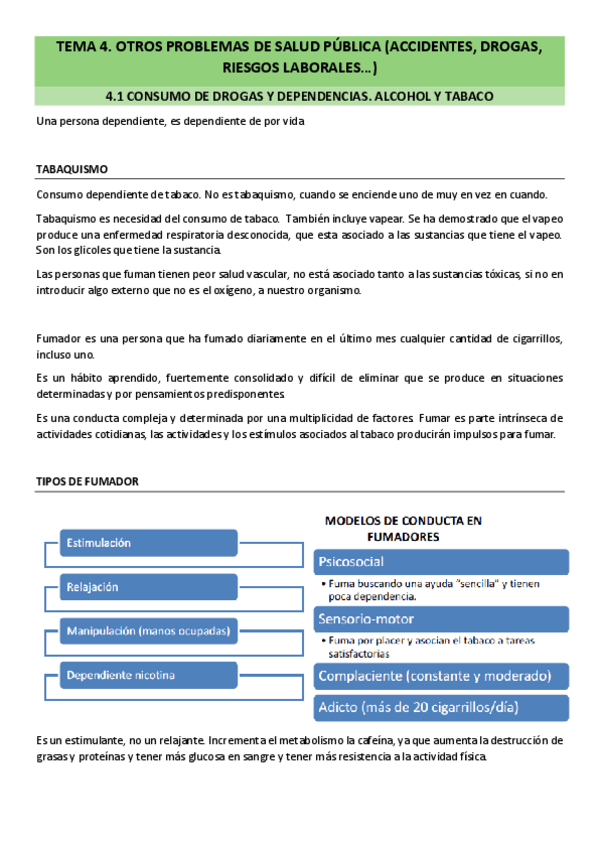 TEMA 4. OTROS PROBLEMAS DE SALUD PÚBLICA (ACCIDENTES, DROGAS, RIESGOS LABORALES…)

4.1 CONSUMO DE DROGAS Y DEPENDENCIAS. ALCOHOL Y TABACO

Una persona dependiente, es dependiente de por vida

TABAQUISMO

Consumo dependiente de tabaco. No es tabaquismo, cuando se enciende uno de muy en vez en cuando.

Tabaquismo es necesidad del consumo de tabaco. También incluye vapear. Se ha demostrado que el vapeo produce una enfermedad respiratoria desconocida, que esta asociado a las sustancias que tiene el vapeo. Son los glicoles que tiene la sustancia.

Las personas que fuman tienen peor salud vascular, no está asociado tanto a las sustancias tóxicas, si no en introducir algo externo que no es el oxígeno, a nuestro organismo.

Fumador es una persona que ha fumado diariamente en el último mes cualquier cantidad de cigarrillos, incluso uno.

Es un hábito aprendido, fuertemente consolidado y difícil de eliminar que se produce en situaciones determinadas y por pensamientos predisponentes.

Es una conducta compleja y determinada por una multiplicidad de factores. Fumar es parte intrínseca de actividades cotidianas, las actividades y los estímulos asociados al tabaco producirán impulsos para fumar.

TIPOS DE FUMADOR

Estimulación

Relajación

Manipulación (manos ocupadas)

Dependiente nicotina

MODELOS DE CONDUCTA EN FUMADORES

Psicosocial

• Fuma buscando una ayuda "sencilla" y tienen poca dependencia.

Sensorio-motor

• Fuma por placer y asocian el tabaco a tareas satisfactorias

Complaciente (constante y moderado)

Adicto (más de 20 cigarrillos/día)

Es un estimulante, no un relajante. Incrementa el metabolismo la cafeína, ya que aumenta la destrucción de grasas y proteínas y tener más glucosa en sangre y tener más resistencia a la actividad física.